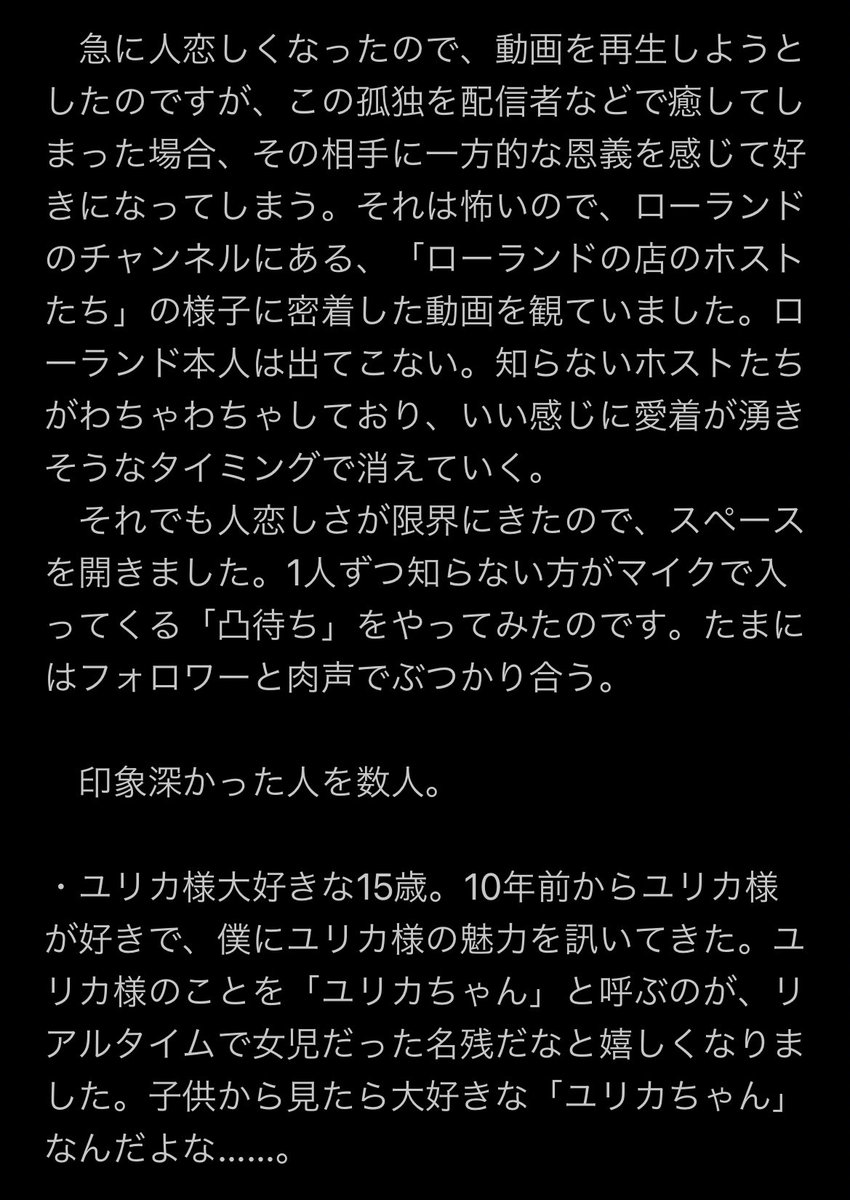 急に人恋しくなったので、動画を再生しようとしたのですが、この孤独を配信者などで癒してしまった場合、その相手に一方的な恩義を感じて好きになってしまう。それは怖いので、ローランドのチャンネルにある、「ローランドの店のホストたち」の様子に密着した動画を観ていました。ローランド本人は出てこない。知らないホストたちがわちゃわちゃしており、いい感じに愛着が湧きそうなタイミングで消えていく。
それでも人恋しさが限界にきたので、スペースを開きました。1人ずつ知らない方がマイクで入ってくる「凸待ち」をやってみたのです。たまにはフォロワーと肉声でぶつかり合う。

印象深かった人を数人。

・ユリカ様大好きな15歳。10年前からユリカ様が好きで、僕にユリカ様の魅力を訊いてきた。ユリカ様のことを「ユリカちゃん」と呼ぶのが、リアルタイムで女児だった名残だなと嬉しくなりました。子供から見たら大好きな「ユリカちゃん」なんだよな……。